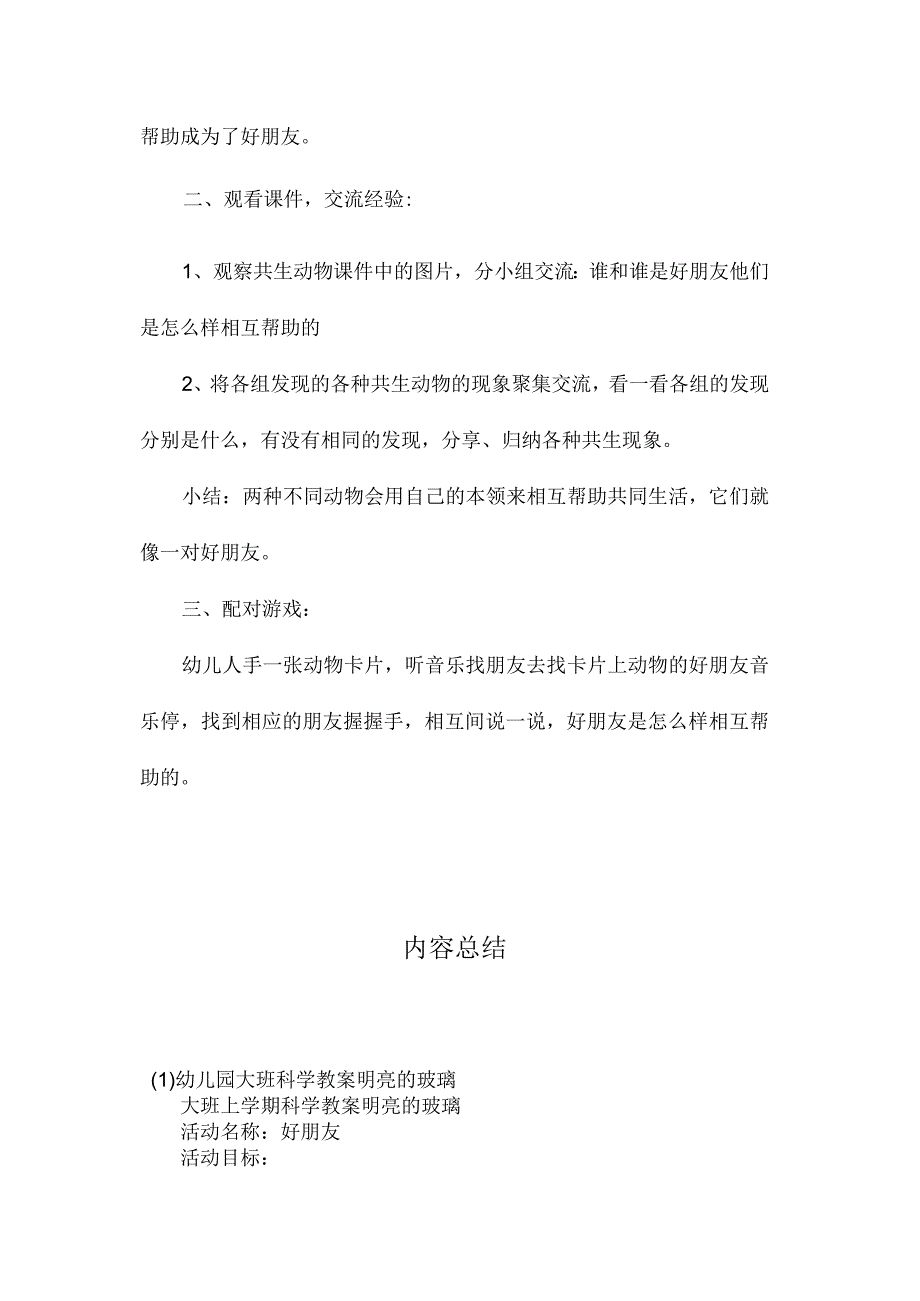 帮助成为了好朋友。

二、观看课件，交流经验：

1、观察共生动物课件中的图片，分小组交流：谁和谁是好朋友他们是怎么样相互帮助的

2、将各组发现的各种共生动物的现象聚集交流，看一看各组的发现分别是什么，有没有相同的发现，分享、归纳各种共生现象。

小结：两种不同动物会用自己的本领来相互帮助共同生活，它们就像一对好朋友。

三、配对游戏：

幼儿人手一张动物卡片，听音乐找朋友去找卡片上动物的好朋友音乐停，找到相应的朋友握握手，相互间说一说，好朋友是怎么样相互帮助的。

内容总结

(1)幼儿园大班科学教案明亮的玻璃
大班上学期科学教案明亮的玻璃
活动名称：好朋友
活动目标：